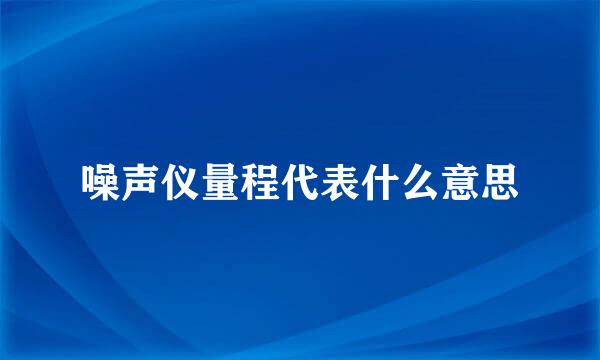 噪声仪量程代表什么意思